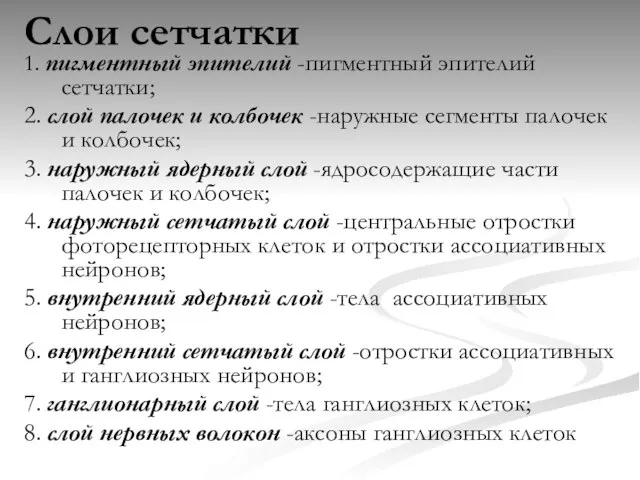 Слои сетчатки

1. пигментный эпителий -пигментный эпителий сетчатки;

2. слой палочек и колбочек -наружные сегменты палочек и колбочек;

3. наружный ядерный слой -ядросодержащие части палочек и колбочек;

4. наружный сетчатый слой -центральные отростки фоторецепторных клеток и отростки ассоциативных нейронов;

5. внутренний ядерный слой -тела ассоциативных нейронов;

6. внутренний сетчатый слой -отростки ассоциативных и ганглиозных нейронов;

7. ганглионарный слой -тела ганглиозных клеток;

8. слой нервных волокон -аксоны ганглиозных клеток